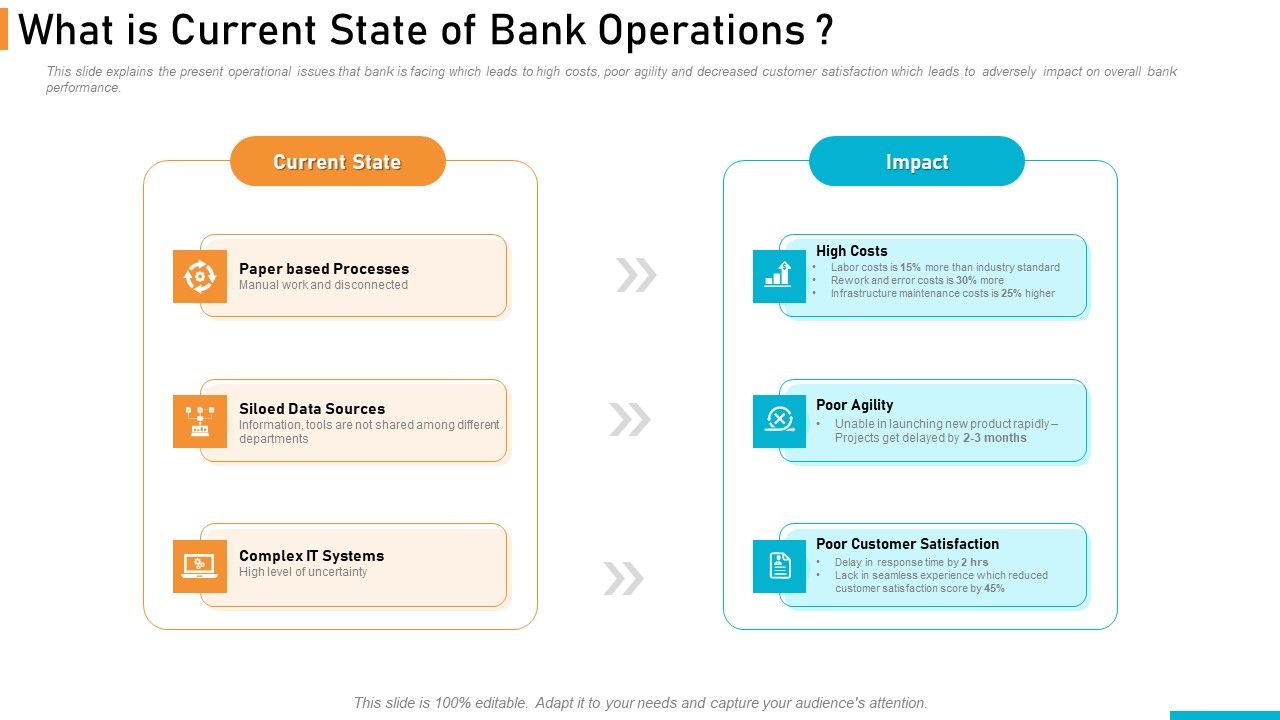 What is Current State of Bank Operations ?

This slide explains the present operational issues that bank is facing which leads to high costs, poor agility and decreased customer satisfaction which leads to adversely impact on overall bank performance.

Current State

Paper based Processes
Manual work and disconnected

Siloed Data Sources
Information, tools are not shared among different departments

Complex IT Systems
High level of uncertainty

Impact

High Costs
• Labor costs is 15% more than industry standard
• Rework and error costs is 30% more
• Infrastructure maintenance costs is 25% higher

Poor Agility
• Unable in launching new product rapidly – Projects get delayed by 2-3 months

Poor Customer Satisfaction
• Delay in response time by 2 hrs
• Lack in seamless experience which reduced customer satisfaction score by 45%

This slide is 100% editable. Adapt it to your needs and capture your audience's attention.